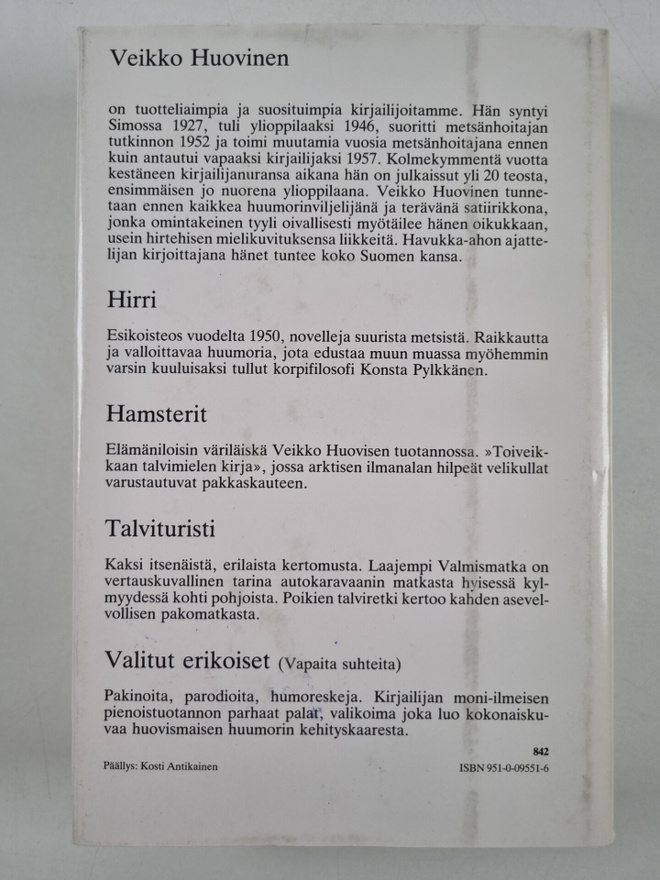 Veikko Huovinen

on tuotteliaimpia ja suosituimpia kirjailijoitamme. Hän syntyi Simossa 1927, tuli ylioppilaaksi 1946, suoritti metsänhoitajan tutkinnon 1952 ja toimi muutamia vuosia metsänhoitajana ennen kuin antautui vapaaksi kirjailijaksi 1957. Kolmekymmentä vuotta kestäneen kirjailijanuransa aikana hän on julkaissut yli 20 teosta, ensimmäisen jo nuorena ylioppilaana. Veikko Huovinen tunnetaan ennen kaikkea huumorinviljelijänä ja terävänä satiirikkona, jonka omintakeinen tyyli oivallisesti myötäilee hänen oikukkaan, usein hirtehisen mielikuvituksensa liikkeitä. Havukka-ahon ajattelijan kirjoittajana hänet tuntee koko Suomen kansa.

Hirri

Esikoisteos vuodelta 1950, novelleja suurista metsistä. Raikkautta ja valloittavaa huumoria, jota edustaa muun muassa myöhemmin varsin kuuluisaksi tullut korpifilosofi Konsta Pylkkänen.

Hamsterit

Elämäniloisin väriläiskä Veikko Huovisen tuotannossa. »Toiveikkaan talvimielen kirja», jossa arktisen ilmanalan hilpeät velikullat varustautuvat pakkaskauteen.

Talvituristi

Kaksi itsenäistä, erilaista kertomusta. Laajempi Valmismatka on vertauskuvallinen tarina autokaravaanin matkasta hyisessä kylmyydessä kohti pohjoista. Poikien talviretki kertoo kahden asevelvollisen pakomatkasta.

Valitut erikoiset (Vapaita suhteita)

Pakinoita, parodioita, humoreskeja. Kirjailijan moni-ilmeisen pienoistuotannon parhaat palat, valikoima joka luo kokonaiskuvaa huovismaisen huumorin kehityskaaresta.

842

Päällys: Kosti Antikainen

ISBN 951-0-09551-6